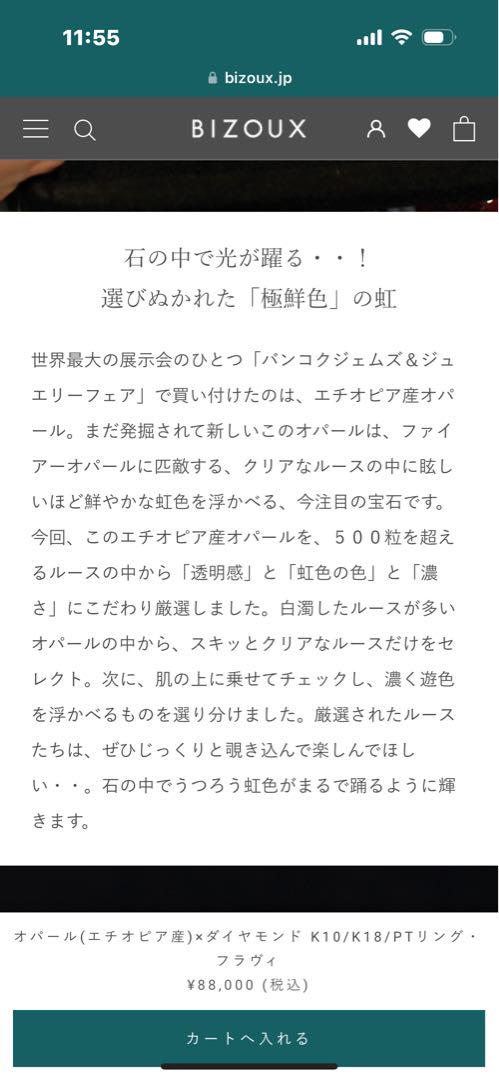 11:55

bizoux.jp

BIZOUX

石の中で光が躍る・・！
選びぬかれた「極鮮色」の虹

世界最大の展示会のひとつ「バンコクジェムズ＆ジュエリーフェア」で買い付けたのは、エチオピア産オパール。まだ発掘されて新しいこのオパールは、ファイアーオパールに匹敵する、クリアなルースの中に眩しいほど鮮やかな虹色を浮かべる、今注目の宝石です。今回、このエチオピア産オパールを、５００粒を超えるルースの中から「透明感」と「虹色の色」と「濃さ」にこだわり厳選しました。白濁したルースが多いオパールの中から、スキッとクリアなルースだけをセレクト。次に、肌の上に乗せてチェックし、濃く遊色を浮かべるものを選り分けました。厳選されたルースたちは、ぜひじっくりと覗き込んで楽しんでほしい・・。石の中でうつろう虹色がまるで踊るように輝きます。

オパール(エチオピア産)×ダイヤモンド K10/K18/PTリング・フラヴィ
¥88,000 (税込)

カートへ入れる